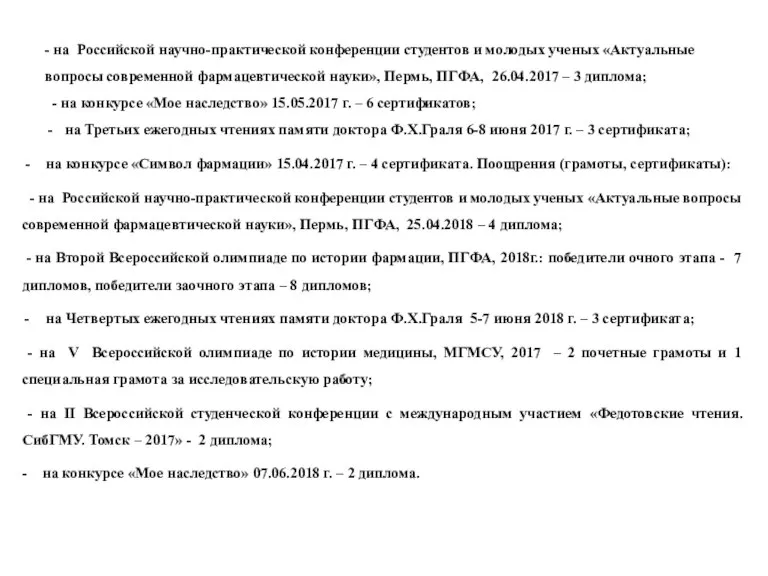 - на Российской научно-практической конференции студентов и молодых ученых «Актуальные вопросы современной фармацевтической науки», Пермь, ПГФА, 26.04.2017 – 3 диплома;

- на конкурсе «Мое наследство» 15.05.2017 г. – 6 сертификатов;

- на Третьих ежегодных чтениях памяти доктора Ф.Х.Граля 6-8 июня 2017 г. – 3 сертификата;

- на конкурсе «Символ фармации» 15.04.2017 г. – 4 сертификата. Поощрения (грамоты, сертификаты):

- на Российской научно-практической конференции студентов и молодых ученых «Актуальные вопросы современной фармацевтической науки», Пермь, ПГФА, 25.04.2018 – 4 диплома;

- на Второй Всероссийской олимпиаде по истории фармации, ПГФА, 2018г.: победители очного этапа - 7 дипломов, победители заочного этапа – 8 дипломов;

- на Четвертых ежегодных чтениях памяти доктора Ф.Х.Граля 5-7 июня 2018 г. – 3 сертификата;

- на V Всероссийской олимпиаде по истории медицины, МГМСУ, 2017 – 2 почетные грамоты и 1 специальная грамота за исследовательскую работу;

- на II Всероссийской студенческой конференции с международным участием «Федотовские чтения. СибГМУ. Томск – 2017» - 2 диплома;

- на конкурсе «Мое наследство» 07.06.2018 г. – 2 диплома.